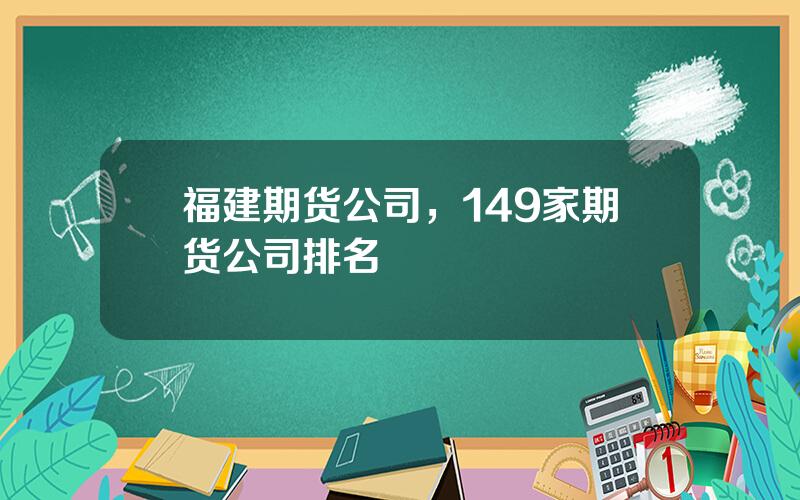 福建期货公司，149家期货公司排名